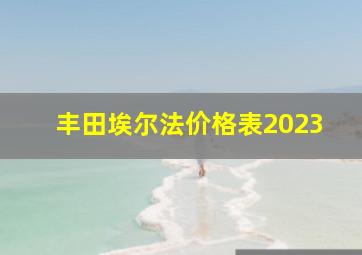 丰田埃尔法价格表2023